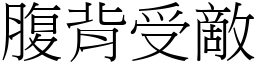 腹背受敵